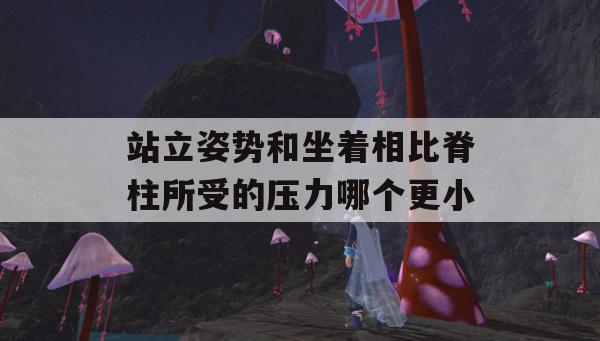 站立姿势和坐着相比脊柱所受的压力哪个更小